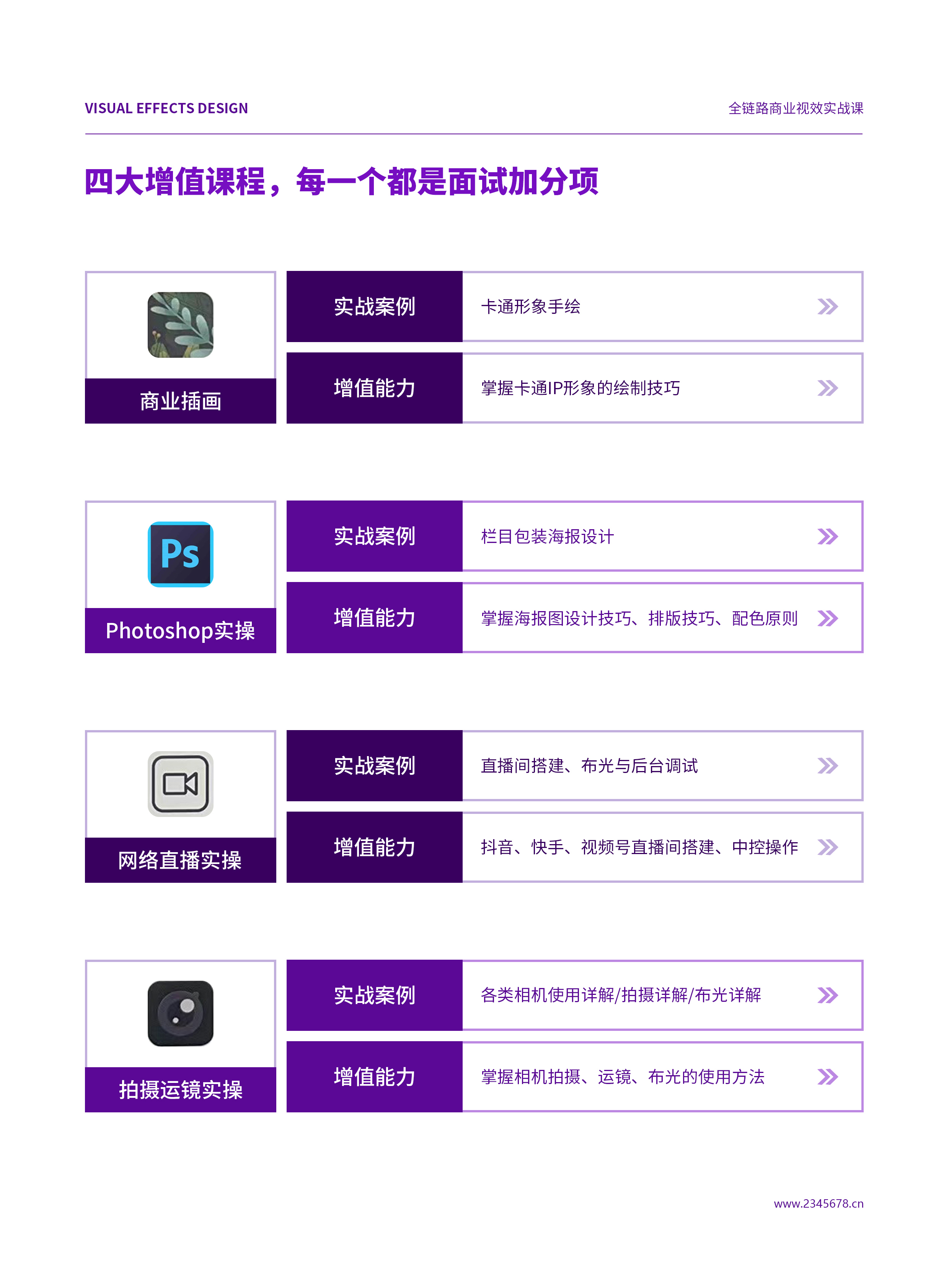 VISUAL EFFECTS DESIGN

全链路商业视效实战课

四大增值课程，每一个都是面试加分项

商业插画

实战案例

卡通形象手绘

增值能力

掌握卡通IP形象的绘制技巧

Ps

Photoshop实操

实战案例

栏目包装海报设计

增值能力

掌握海报图设计技巧、排版技巧、配色原则

网络直播实操

实战案例

直播间搭建、布光与后台调试

增值能力

抖音、快手、视频号直播间搭建、中控操作

拍摄运镜实操

实战案例

各类相机使用详解/拍摄详解/布光详解

增值能力

掌握相机拍摄、运镜、布光的使用方法

www.2345678.cn